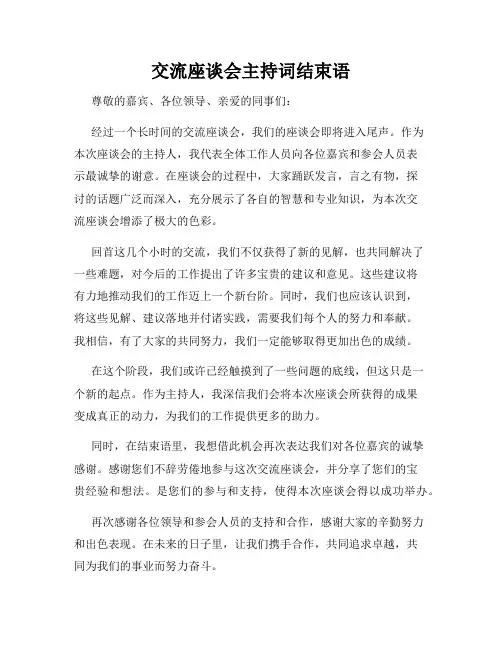 交流座谈会主持词结束语

尊敬的嘉宾、各位领导、亲爱的同事们：

经过一个长时间的交流座谈会，我们的座谈会即将进入尾声。作为本次座谈会的主持人，我代表全体工作人员向各位嘉宾和参会人员表示最诚挚的谢意。在座谈会的过程中，大家踊跃发言，言之有物，探讨的话题广泛而深入，充分展示了各自的智慧和专业知识，为本次交流座谈会增添了极大的色彩。

回首这几个小时的交流，我们不仅获得了新的见解，也共同解决了一些难题，对今后的工作提出了许多宝贵的建议和意见。这些建议将有力地推动我们的工作迈上一个新台阶。同时，我们也应该认识到，将这些见解、建议落地并付诸实践，需要我们每个人的努力和奉献。我相信，有了大家的共同努力，我们一定能够取得更加出色的成绩。

在这个阶段，我们或许已经触摸到了一些问题的底线，但这只是一个新的起点。作为主持人，我深信我们会将本次座谈会所获得的成果变成真正的动力，为我们的工作提供更多的助力。

同时，在结束语里，我想借此机会再次表达我们对各位嘉宾的诚挚感谢。感谢您们不辞劳倦地参与这次交流座谈会，并分享了您们的宝贵经验和想法。是您们的参与和支持，使得本次座谈会得以成功举办。

再次感谢各位领导和参会人员的支持和合作，感谢大家的辛勤努力和出色表现。在未来的日子里，让我们携手合作，共同追求卓越，共同为我们的事业而努力奋斗。